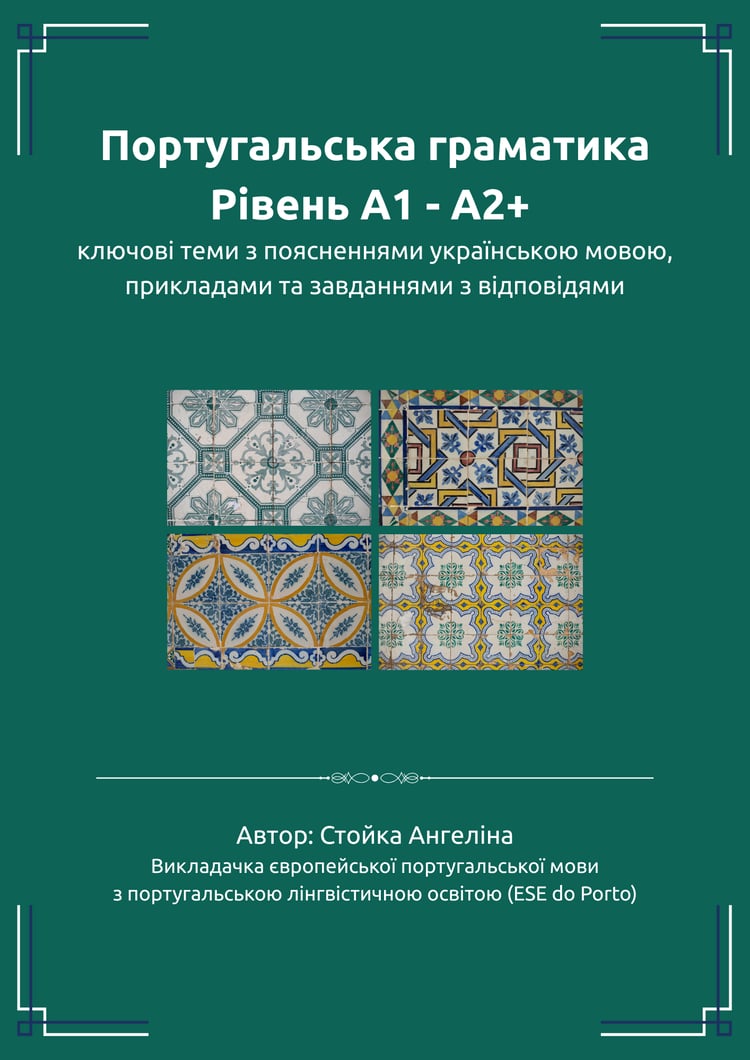 Португальська граматика
Рівень А1 - А2+
ключові теми з поясненнями українською мовою, прикладами та завданнями з відповідями

Автор: Стойка Ангеліна
Викладачка європейської португальської мови з португальською лінгвістичною освітою (ESE do Porto)